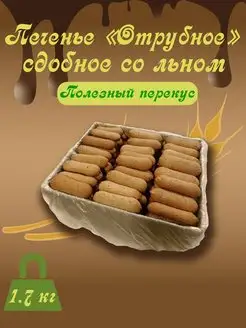 Печенье «Отрубное» сдобное со льном

Полезный перекус

1.7 кг